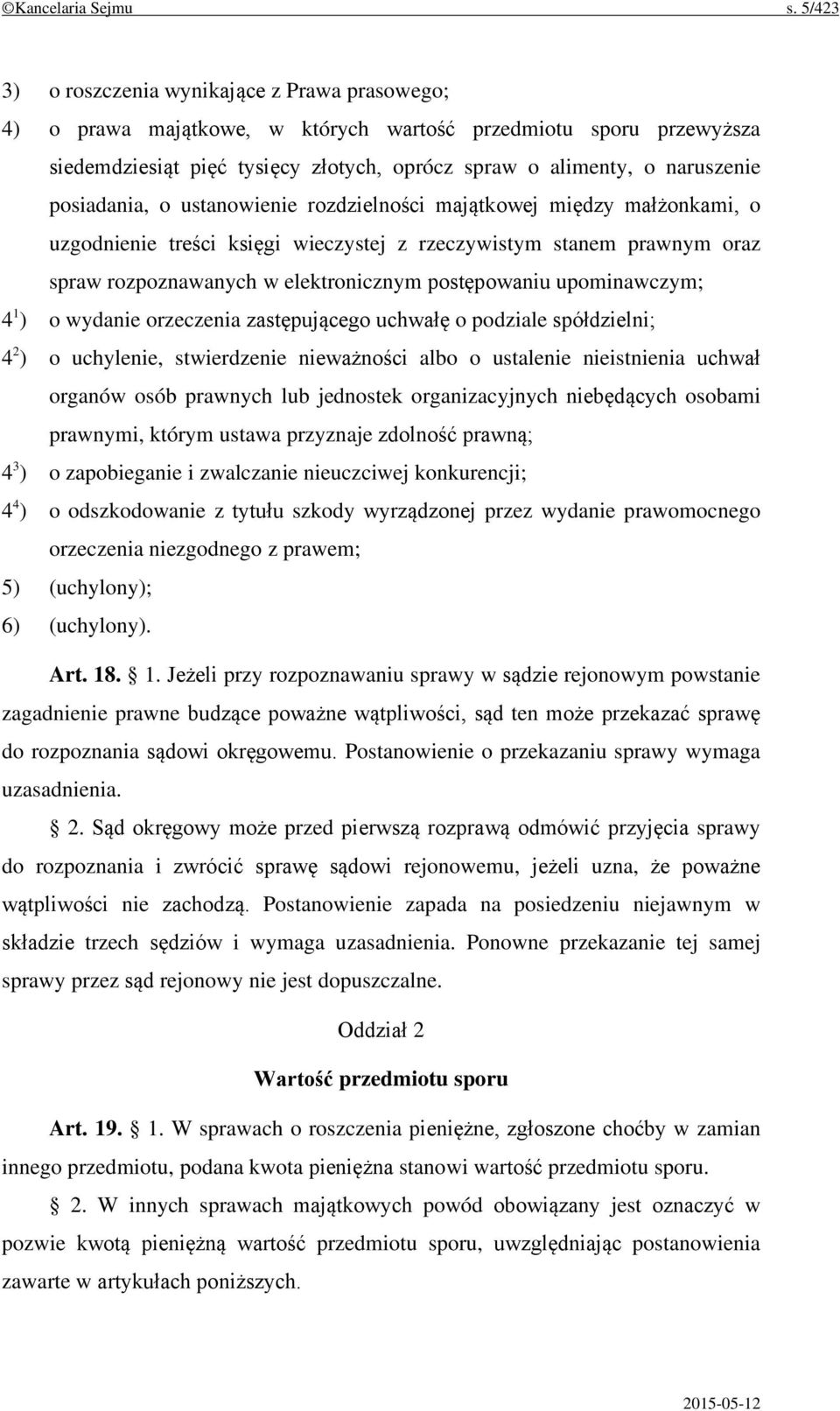 ©Kancelaria Sejmu s. 5/423

3) o roszczenia wynikające z Prawa prasowego;

4) o prawa majątkowe, w których wartość przedmiotu sporu przewyższa siedemdziesiąt pięć tysięcy złotych, oprócz spraw o alimenty, o naruszenie posiadania, o ustanowienie rozdzielności majątkowej między małżonkami, o uzgodnienie treści księgi wieczystej z rzeczywistym stanem prawnym oraz spraw rozpoznawanych w elektronicznym postępowaniu upominawczym;

$4^1$) o wydanie orzeczenia zastępującego uchwałę o podziale spółdzielni;

$4^2$) o uchylenie, stwierdzenie nieważności albo o ustalenie nieistnienia uchwał organów osób prawnych lub jednostek organizacyjnych niebędących osobami prawnymi, którym ustawa przyznaje zdolność prawną;

$4^3$) o zapobieganie i zwalczanie nieuczciwej konkurencji;

$4^4$) o odszkodowanie z tytułu szkody wyrządzonej przez wydanie prawomocnego orzeczenia niezgodnego z prawem;

5) (uchylony);

6) (uchylony).

Art. 18. § 1. Jeżeli przy rozpoznawaniu sprawy w sądzie rejonowym powstanie zagadnienie prawne budzące poważne wątpliwości, sąd ten może przekazać sprawę do rozpoznania sądowi okręgowemu. Postanowienie o przekazaniu sprawy wymaga uzasadnienia.

§ 2. Sąd okręgowy może przed pierwszą rozprawą odmówić przyjęcia sprawy do rozpoznania i zwrócić sprawę sądowi rejonowemu, jeżeli uzna, że poważne wątpliwości nie zachodzą. Postanowienie zapada na posiedzeniu niejawnym w składzie trzech sędziów i wymaga uzasadnienia. Ponowne przekazanie tej samej sprawy przez sąd rejonowy nie jest dopuszczalne.

Oddział 2

Wartość przedmiotu sporu

Art. 19. § 1. W sprawach o roszczenia pieniężne, zgłoszone choćby w zamian innego przedmiotu, podana kwota pieniężna stanowi wartość przedmiotu sporu.

§ 2. W innych sprawach majątkowych powód obowiązany jest oznaczyć w pozwie kwotą pieniężną wartość przedmiotu sporu, uwzględniając postanowienia zawarte w artykułach poniższych.

2015-05-12